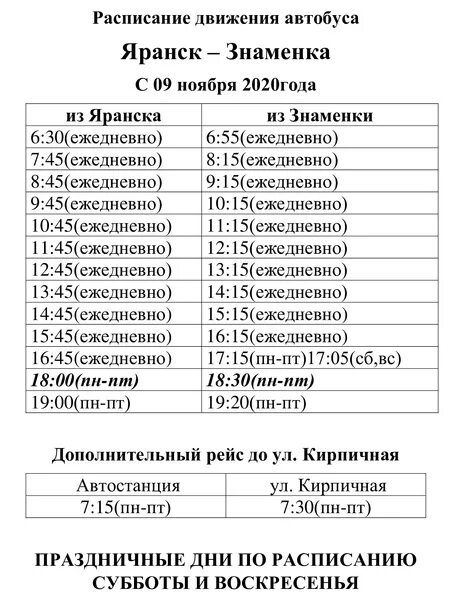 Расписание движения автобуса

Яранск – Знаменка

С 09 ноября 2020года

| из Яранска | из Знаменки |
|---|---|
| 6:30(ежедневно) | 6:55(ежедневно) |
| 7:45(ежедневно) | 8:15(ежедневно) |
| 8:45(ежедневно) | 9:15(ежедневно) |
| 9:45(ежедневно) | 10:15(ежедневно) |
| 10:45(ежедневно) | 11:15(ежедневно) |
| 11:45(ежедневно) | 12:15(ежедневно) |
| 12:45(ежедневно) | 13:15(ежедневно) |
| 13:45(ежедневно) | 14:15(ежедневно) |
| 14:45(ежедневно) | 15:15(ежедневно) |
| 15:45(ежедневно) | 16:15(ежедневно) |
| 16:45(ежедневно) | 17:15(пн-пт)17:05(сб,вс) |
| 18:00(пн-пт) | 18:30(пн-пт) |
| 19:00(пн-пт) | 19:20(пн-пт) |

Дополнительный рейс до ул. Кирпичная

| Автостанция | ул. Кирпичная |
|---|---|
| 7:15(пн-пт) | 7:30(пн-пт) |

ПРАЗДНИЧНЫЕ ДНИ ПО РАСПИСАНИЮ СУББОТЫ И ВОСКРЕСЕНЬЯ